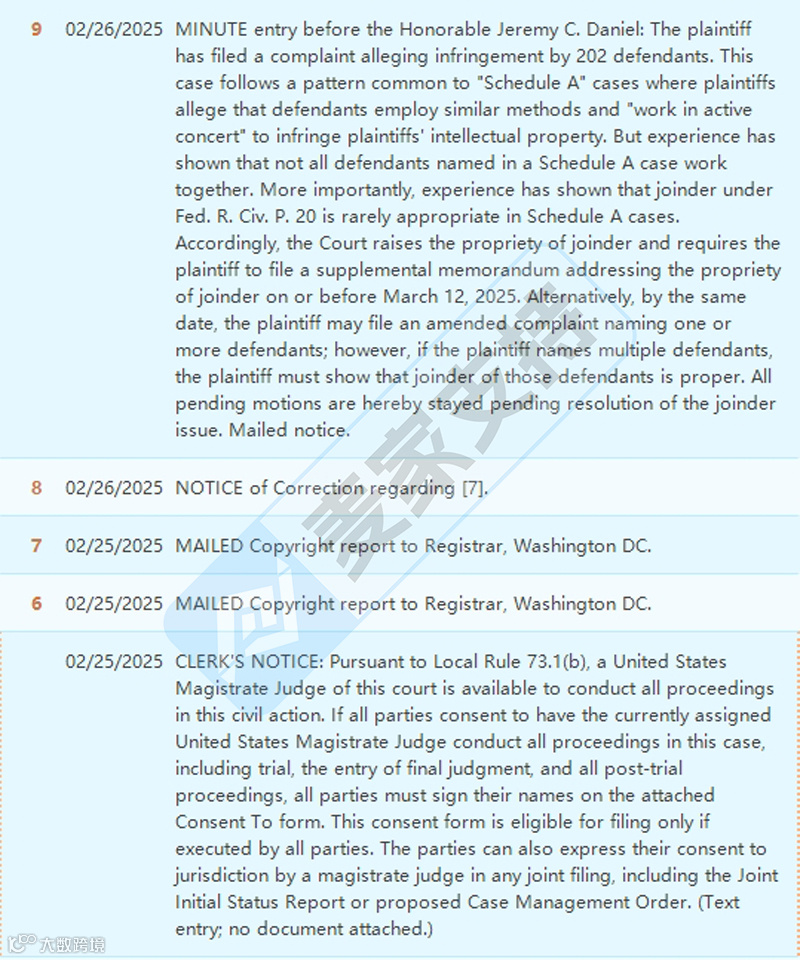 | | | |
|---|---|---|
| 9 | 02/26/2025 | MINUTE entry before the Honorable Jeremy C. Daniel: The plaintiff has filed a complaint alleging infringement by 202 defendants. This case follows a pattern common to "Schedule A" cases where plaintiffs allege that defendants employ similar methods and "work in active concert" to infringe plaintiffs' intellectual property. But experience has shown that not all defendants named in a Schedule A case work together. More importantly, experience has shown that joinder under Fed. R. Civ. P. 20 is rarely appropriate in Schedule A cases. Accordingly, the Court raises the propriety of joinder and requires the plaintiff to file a supplemental memorandum addressing the propriety of joinder on or before March 12, 2025. Alternatively, by the same date, the plaintiff may file an amended complaint naming one or more defendants; however, if the plaintiff names multiple defendants, the plaintiff must show that joinder of those defendants is proper. All pending motions are hereby stayed pending resolution of the joinder issue. Mailed notice. |
| 8 | 02/26/2025 | NOTICE of Correction regarding [7]. |
| 7 | 02/25/2025 | MAILED Copyright report to Registrar, Washington DC. |
| 6 | 02/25/2025 | MAILED Copyright report to Registrar, Washington DC. |
| | 02/25/2025 | CLERK'S NOTICE: Pursuant to Local Rule 73.1(b), a United States Magistrate Judge of this court is available to conduct all proceedings in this civil action. If all parties consent to have the currently assigned United States Magistrate Judge conduct all proceedings in this case, including trial, the entry of final judgment, and all post-trial proceedings, all parties must sign their names on the attached Consent To form. This consent form is eligible for filing only if executed by all parties. The parties can also express their consent to jurisdiction by a magistrate judge in any joint filing, including the Joint Initial Status Report or proposed Case Management Order. (Text entry; no document attached.) |

麦家支持

大数跨境